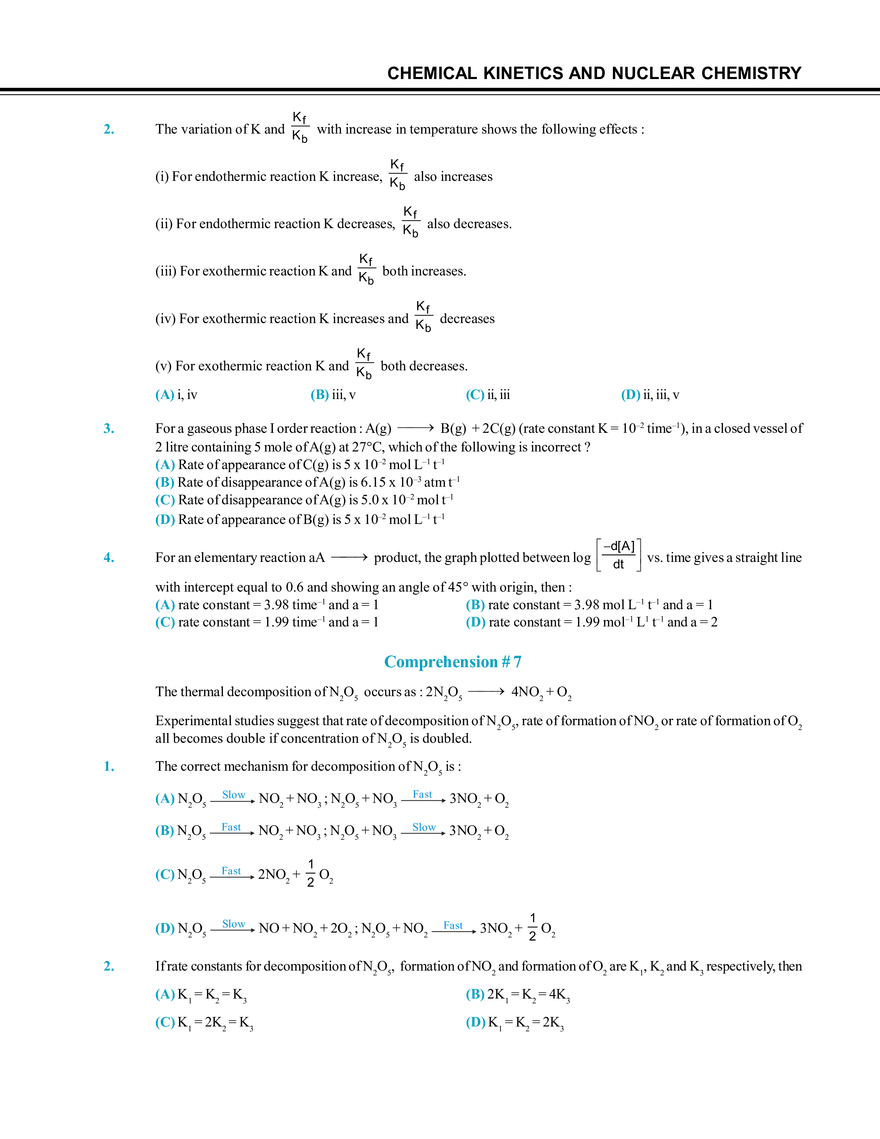 CHEMICAL KINETICS AND NUCLEAR CHEMISTRY

2. The variation of K and $\frac{K_f}{K_b}$ with increase in temperature shows the following effects :

(i) For endothermic reaction K increase, $\frac{K_f}{K_b}$ also increases

(ii) For endothermic reaction K decreases, $\frac{K_f}{K_b}$ also decreases.

(iii) For exothermic reaction K and $\frac{K_f}{K_b}$ both increases.

(iv) For exothermic reaction K increases and $\frac{K_f}{K_b}$ decreases

(v) For exothermic reaction K and $\frac{K_f}{K_b}$ both decreases.

(A) i, iv (B) iii, v (C) ii, iii (D) ii, iii, v

3. For a gaseous phase I order reaction : A(g) $\longrightarrow$ B(g) + 2C(g) (rate constant K = $10^{-2}$ time$^{-1}$), in a closed vessel of 2 litre containing 5 mole of A(g) at 27°C, which of the following is incorrect ?
(A) Rate of appearance of C(g) is 5 x $10^{-2}$ mol L$^{-1}$ t$^{-1}$
(B) Rate of disappearance of A(g) is 6.15 x $10^{-3}$ atm t$^{-1}$
(C) Rate of disappearance of A(g) is 5.0 x $10^{-2}$ mol t$^{-1}$
(D) Rate of appearance of B(g) is 5 x $10^{-2}$ mol L$^{-1}$ t$^{-1}$

4. For an elementary reaction aA $\longrightarrow$ product, the graph plotted between log $\left[\frac{-d[A]}{dt}\right]$ vs. time gives a straight line with intercept equal to 0.6 and showing an angle of 45° with origin, then :
(A) rate constant = 3.98 time$^{-1}$ and a = 1 (B) rate constant = 3.98 mol L$^{-1}$ t$^{-1}$ and a = 1
(C) rate constant = 1.99 time$^{-1}$ and a = 1 (D) rate constant = 1.99 mol$^{-1}$ L$^{1}$ t$^{-1}$ and a = 2

Comprehension # 7

The thermal decomposition of $N_2O_5$ occurs as : $2N_2O_5 \longrightarrow 4NO_2 + O_2$

Experimental studies suggest that rate of decomposition of $N_2O_5$, rate of formation of $NO_2$ or rate of formation of $O_2$ all becomes double if concentration of $N_2O_5$ is doubled.

1. The correct mechanism for decomposition of $N_2O_5$ is :

(A) $N_2O_5 \xrightarrow{Slow} NO_2 + NO_3$ ; $N_2O_5 + NO_3 \xrightarrow{Fast} 3NO_2 + O_2$

(B) $N_2O_5 \xrightarrow{Fast} NO_2 + NO_3$ ; $N_2O_5 + NO_3 \xrightarrow{Slow} 3NO_2 + O_2$

(C) $N_2O_5 \xrightarrow{Fast} 2NO_2 + \frac{1}{2} O_2$

(D) $N_2O_5 \xrightarrow{Slow} NO + NO_2 + 2O_2$ ; $N_2O_5 + NO_2 \xrightarrow{Fast} 3NO_2 + \frac{1}{2} O_2$

2. If rate constants for decomposition of $N_2O_5$, formation of $NO_2$ and formation of $O_2$ are $K_1$, $K_2$ and $K_3$ respectively, then

(A) $K_1 = K_2 = K_3$ (B) $2K_1 = K_2 = 4K_3$

(C) $K_1 = 2K_2 = K_3$ (D) $K_1 = K_2 = 2K_3$